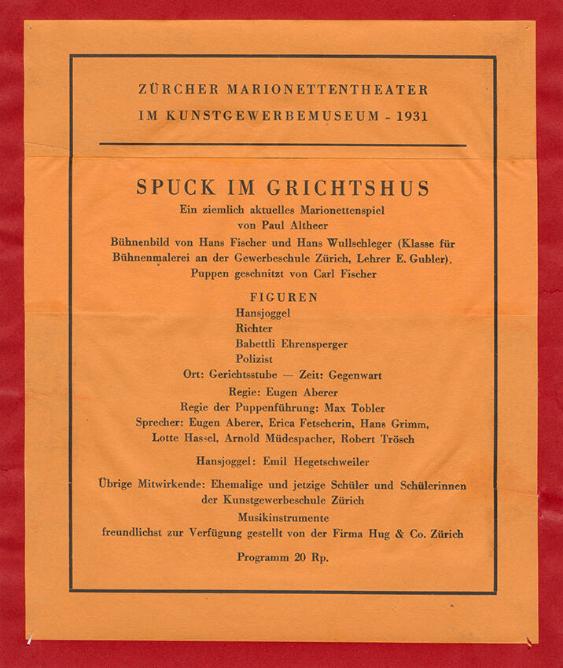 ZÜRCHER MARIONETTENTHEATER
IM KUNSTGEWERBEMUSEUM - 1931

SPUCK IM GRICHTSHUS
Ein ziemlich aktuelles Marionettenspiel
von Paul Altheer
Bühnenbild von Hans Fischer und Hans Wullschleger (Klasse für Bühnenmalerei an der Gewerbeschule Zürich, Lehrer E. Gubler).
Puppen geschnitzt von Carl Fischer

FIGUREN
Hansjoggel
Richter
Babettli Ehrensperger
Polizist
Ort: Gerichtsstube — Zeit: Gegenwart
Regie: Eugen Aberer
Regie der Puppenführung: Max Tobler
Sprecher: Eugen Aberer, Erica Fetscherin, Hans Grimm, Lotte Hassel, Arnold Müdespacher, Robert Trösch

Hansjoggel: Emil Hegetschweiler

Übrige Mitwirkende: Ehemalige und jetzige Schüler und Schülerinnen der Kunstgewerbeschule Zürich
Musikinstrumente
freundlichst zur Verfügung gestellt von der Firma Hug & Co. Zürich

Programm 20 Rp.